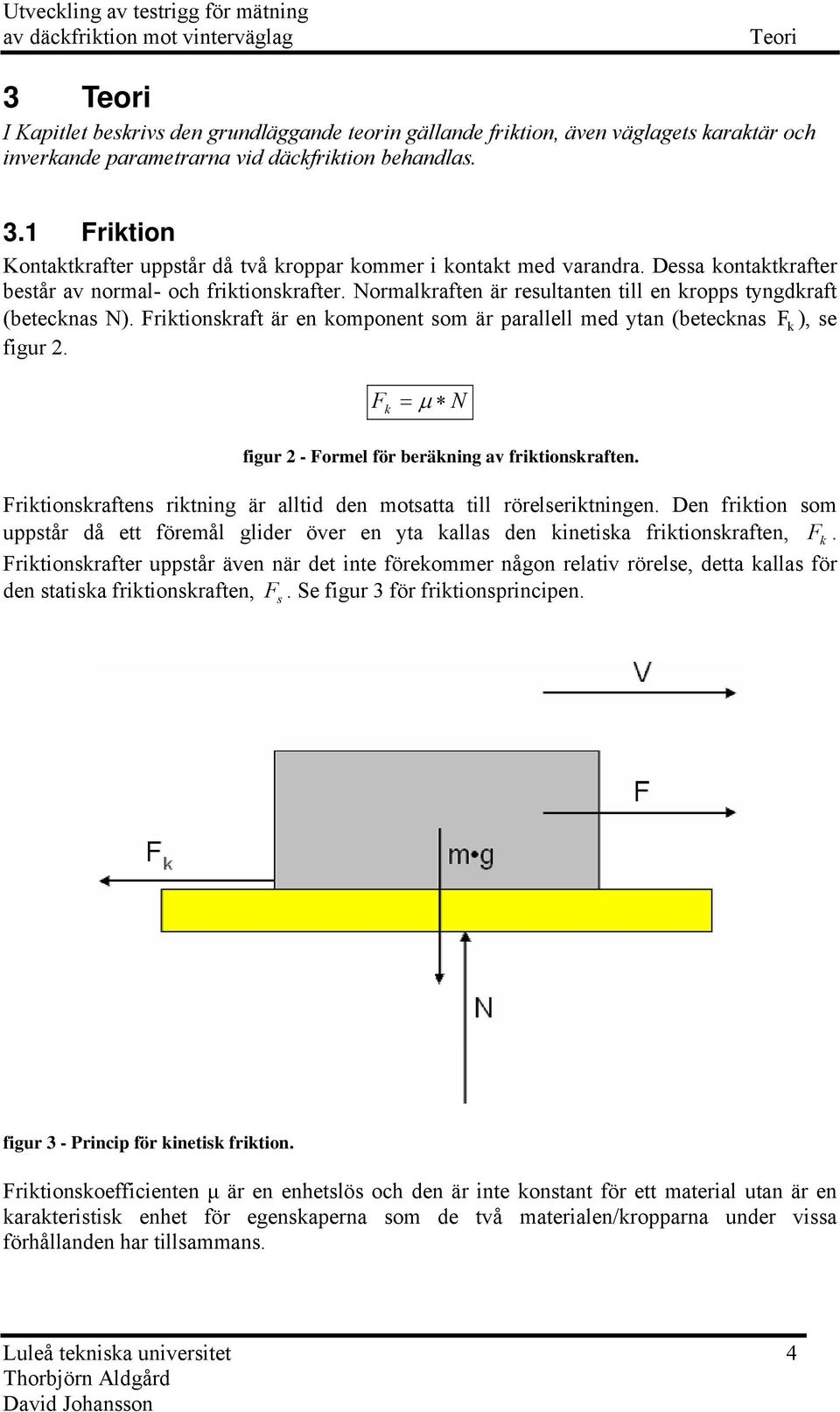 Utveckling av testrigg för mätning
av däckfriktion mot vinterväglag Teori

3 Teori

I Kapitlet beskrivs den grundläggande teorin gällande friktion, även väglagets karaktär och inverkande parametrarna vid däckfriktion behandlas.

3.1 Friktion

Kontaktkrafter uppstår då två kroppar kommer i kontakt med varandra. Dessa kontaktkrafter består av normal- och friktionskrafter. Normalkraften är resultanten till en kropps tyngdkraft (betecknas N). Friktionskraft är en komponent som är parallell med ytan (betecknas $F_k$), se figur 2.

$F_k = \mu * N$

figur 2 - Formel för beräkning av friktionskraften.

Friktionskraftens riktning är alltid den motsatta till rörelseriktningen. Den friktion som uppstår då ett föremål glider över en yta kallas den kinetiska friktionskraften, $F_k$. Friktionskrafter uppstår även när det inte förekommer någon relativ rörelse, detta kallas för den statiska friktionskraften, $F_s$. Se figur 3 för friktionsprincipen.

V

F

$F_k$

m•g

N

figur 3 - Princip för kinetisk friktion.

Friktionskoefficienten μ är en enhetslös och den är inte konstant för ett material utan är en karakteristisk enhet för egenskaperna som de två materialen/kropparna under vissa förhållanden har tillsammans.

Luleå tekniska universitet 4
Thorbjörn Aldgård
David Johansson